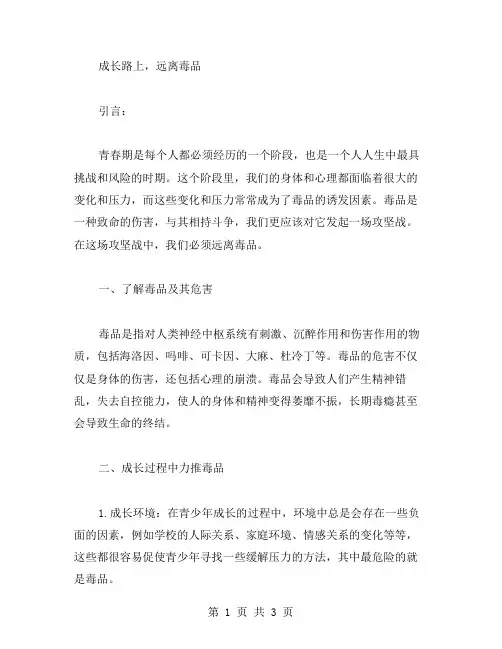 成长路上，远离毒品

引言：

青春期是每个人都必须经历的一个阶段，也是一个人人生中最具挑战和风险的时期。这个阶段里，我们的身体和心理都面临着很大的变化和压力，而这些变化和压力常常成为了毒品的诱发因素。毒品是一种致命的伤害，与其相持斗争，我们更应该对它发起一场攻坚战。在这场攻坚战中，我们必须远离毒品。

一、了解毒品及其危害

毒品是指对人类神经中枢系统有刺激、沉醉作用和伤害作用的物质，包括海洛因、吗啡、可卡因、大麻、杜冷丁等。毒品的危害不仅仅是身体的伤害，还包括心理的崩溃。毒品会导致人们产生精神错乱，失去自控能力，使人的身体和精神变得萎靡不振，长期毒瘾甚至会导致生命的终结。

二、成长过程中力推毒品

1.成长环境：在青少年成长的过程中，环境中总是会存在一些负面的因素，例如学校的人际关系、家庭环境、情感关系的变化等等，这些都很容易促使青少年寻找一些缓解压力的方法，其中最危险的就是毒品。

第 1 页 共 3 页